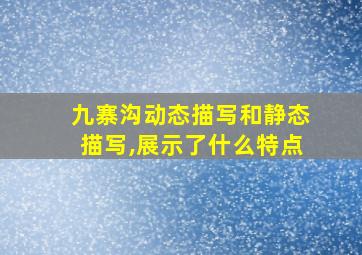 九寨沟动态描写和静态描写,展示了什么特点